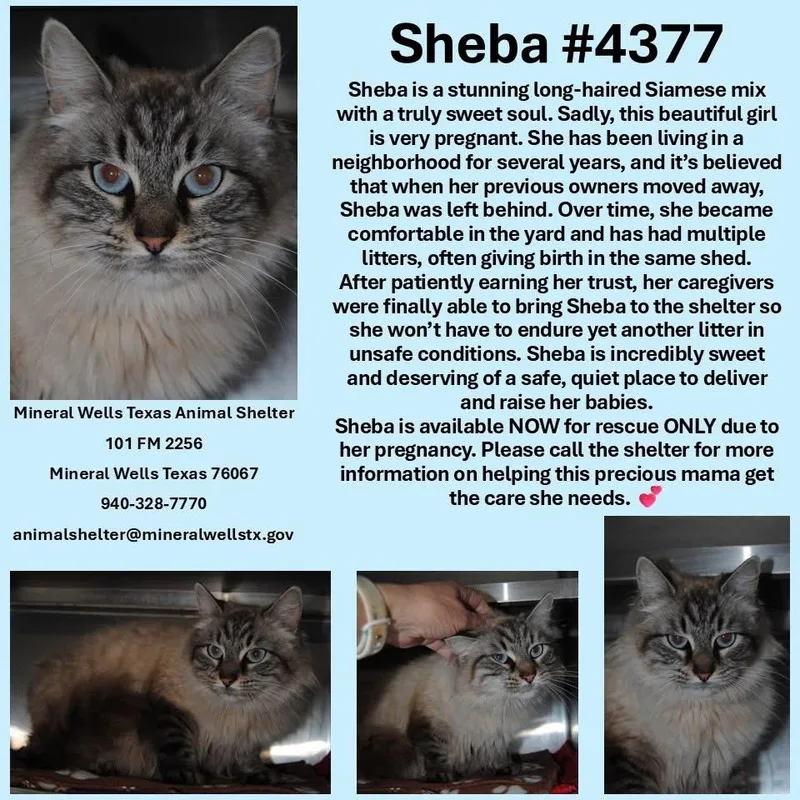 Sheba #4377

Sheba is a stunning long-haired Siamese mix with a truly sweet soul. Sadly, this beautiful girl is very pregnant. She has been living in a neighborhood for several years, and it's believed that when her previous owners moved away, Sheba was left behind. Over time, she became comfortable in the yard and has had multiple litters, often giving birth in the same shed. After patiently earning her trust, her caregivers were finally able to bring Sheba to the shelter so she won't have to endure yet another litter in unsafe conditions. Sheba is incredibly sweet and deserving of a safe, quiet place to deliver and raise her babies.
Sheba is available NOW for rescue ONLY due to her pregnancy. Please call the shelter for more information on helping this precious mama get the care she needs. 💕

Mineral Wells Texas Animal Shelter
101 FM 2256
Mineral Wells Texas 76067
940-328-7770
animalshelter@mineralwellstx.gov